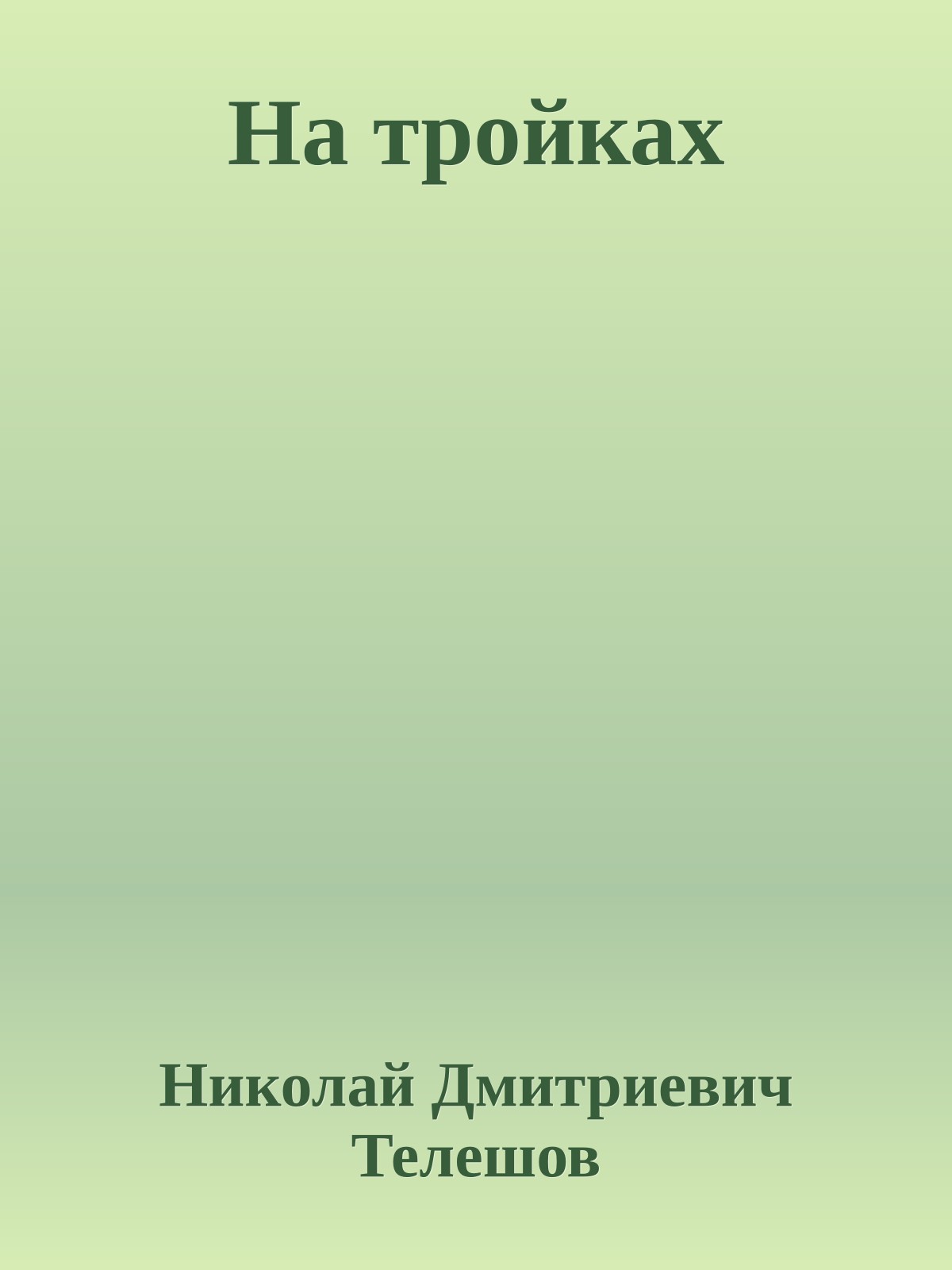 На тройках

Николай Дмитриевич Телешов